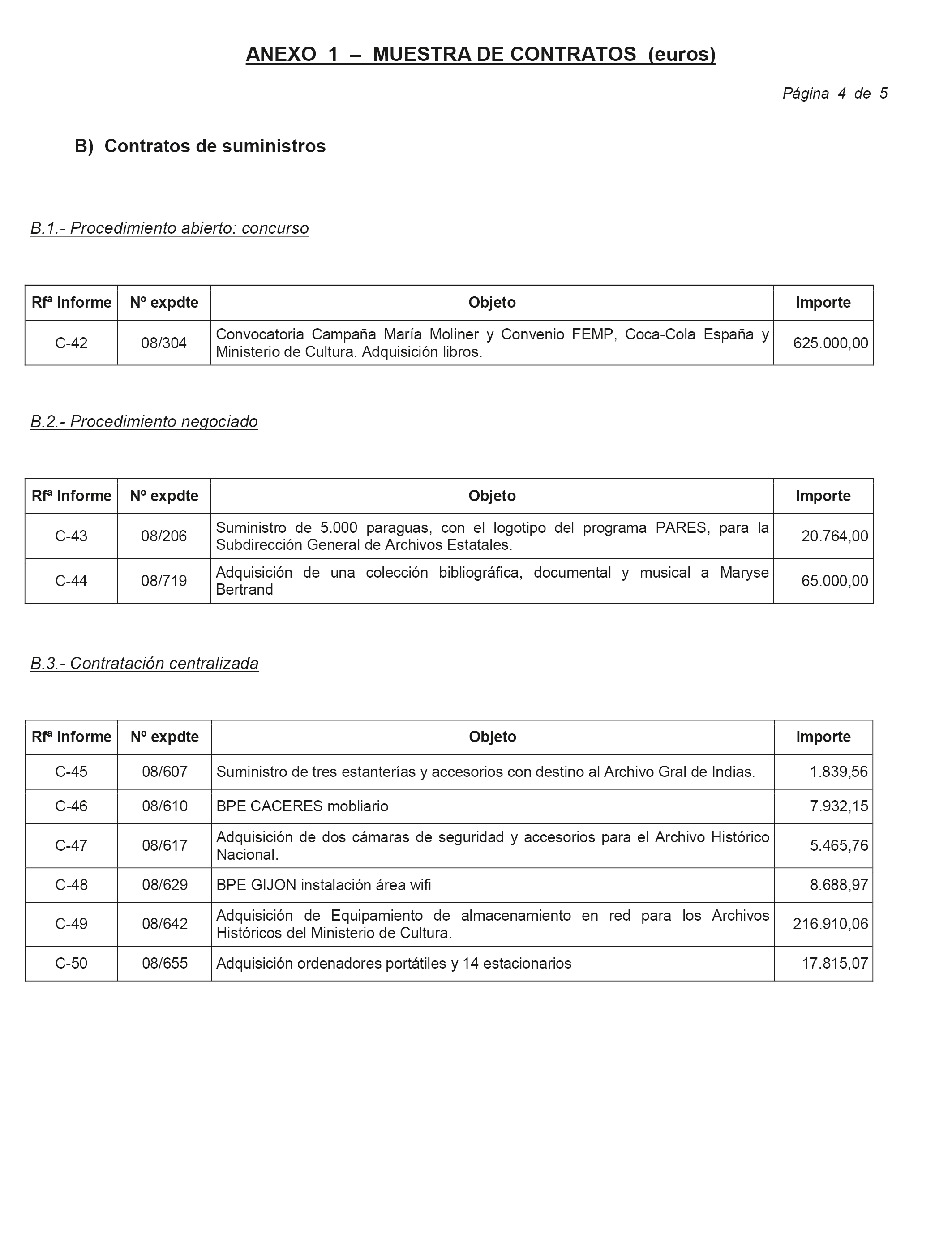 ANEXO 1 – MUESTRA DE CONTRATOS (euros)

Página 4 de 5

B) Contratos de suministros

B.1.- Procedimiento abierto: concurso

| Rfª Informe | Nº expdte | Objeto | Importe |
|---|---|---|---|
| C-42 | 08/304 | Convocatoria Campaña María Moliner y Convenio FEMP, Coca-Cola España y Ministerio de Cultura. Adquisición libros. | 625.000,00 |

B.2.- Procedimiento negociado

| Rfª Informe | Nº expdte | Objeto | Importe |
|---|---|---|---|
| C-43 | 08/206 | Suministro de 5.000 paraguas, con el logotipo del programa PARES, para la Subdirección General de Archivos Estatales. | 20.764,00 |
| C-44 | 08/719 | Adquisición de una colección bibliográfica, documental y musical a Maryse Bertrand | 65.000,00 |

B.3.- Contratación centralizada

| Rfª Informe | Nº expdte | Objeto | Importe |
|---|---|---|---|
| C-45 | 08/607 | Suministro de tres estanterías y accesorios con destino al Archivo Gral de Indias. | 1.839,56 |
| C-46 | 08/610 | BPE CACERES mobliario | 7.932,15 |
| C-47 | 08/617 | Adquisición de dos cámaras de seguridad y accesorios para el Archivo Histórico Nacional. | 5.465,76 |
| C-48 | 08/629 | BPE GIJON instalación área wifi | 8.688,97 |
| C-49 | 08/642 | Adquisición de Equipamiento de almacenamiento en red para los Archivos Históricos del Ministerio de Cultura. | 216.910,06 |
| C-50 | 08/655 | Adquisición ordenadores portátiles y 14 estacionarios | 17.815,07 |